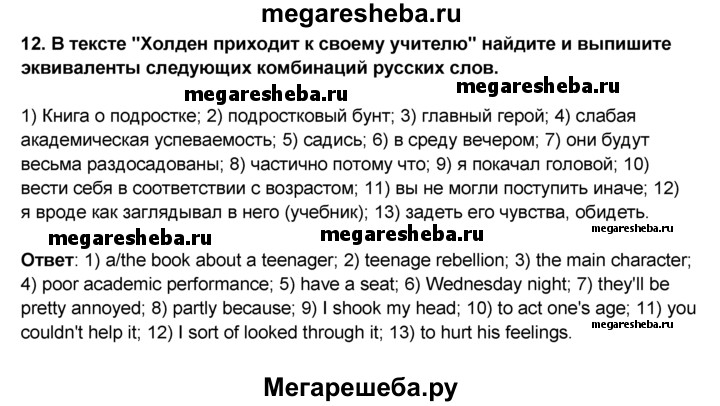 megaresheba.ru

12. В тексте "Холден приходит к своему учителю" найдите и выпишите эквиваленты следующих комбинаций русских слов.

megaresheba.ru megaresheba.ru

1) Книга о подростке; 2) подростковый бунт; 3) главный герой; 4) слабая академическая успеваемость; 5) садись; 6) в среду вечером; 7) они будут весьма раздосадованы; 8) частично потому что; 9) я покачал головой; 10) вести себя в соответствии с возрастом; 11) вы не могли поступить иначе; 12) я вроде как заглядывал в него (учебник); 13) задеть его чувства, обидеть.

megaresheba.ru megaresheba.ru megaresheba.ru

Ответ: 1) a/the book about a teenager; 2) teenage rebellion; 3) the main character; 4) poor academic performance; 5) have a seat; 6) Wednesday night; 7) they'll be pretty annoyed; 8) partly because; 9) I shook my head; 10) to act one's age; 11) you couldn't help it; 12) I sort of looked through it; 13) to hurt his feelings.

megaresheba.ru

Мегарешеба.ру